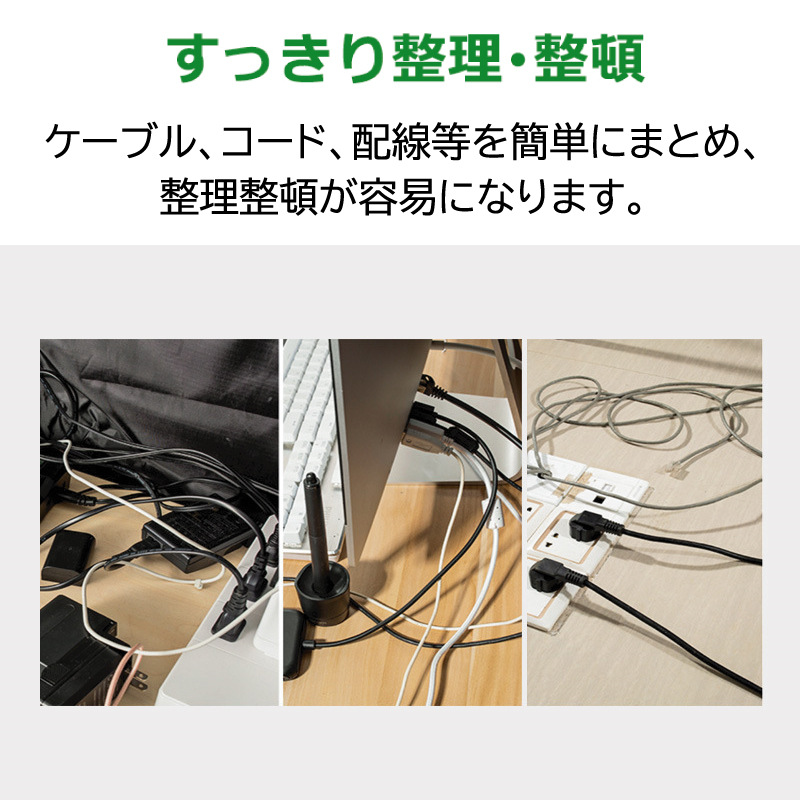 すっきり整理・整頓

ケーブル、コード、配線等を簡単にまとめ、整理整頓が容易になります。